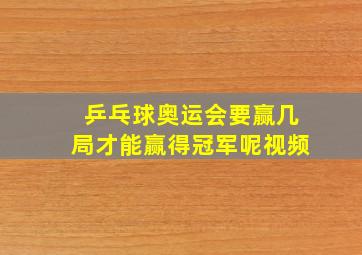 乒乓球奥运会要赢几局才能赢得冠军呢视频